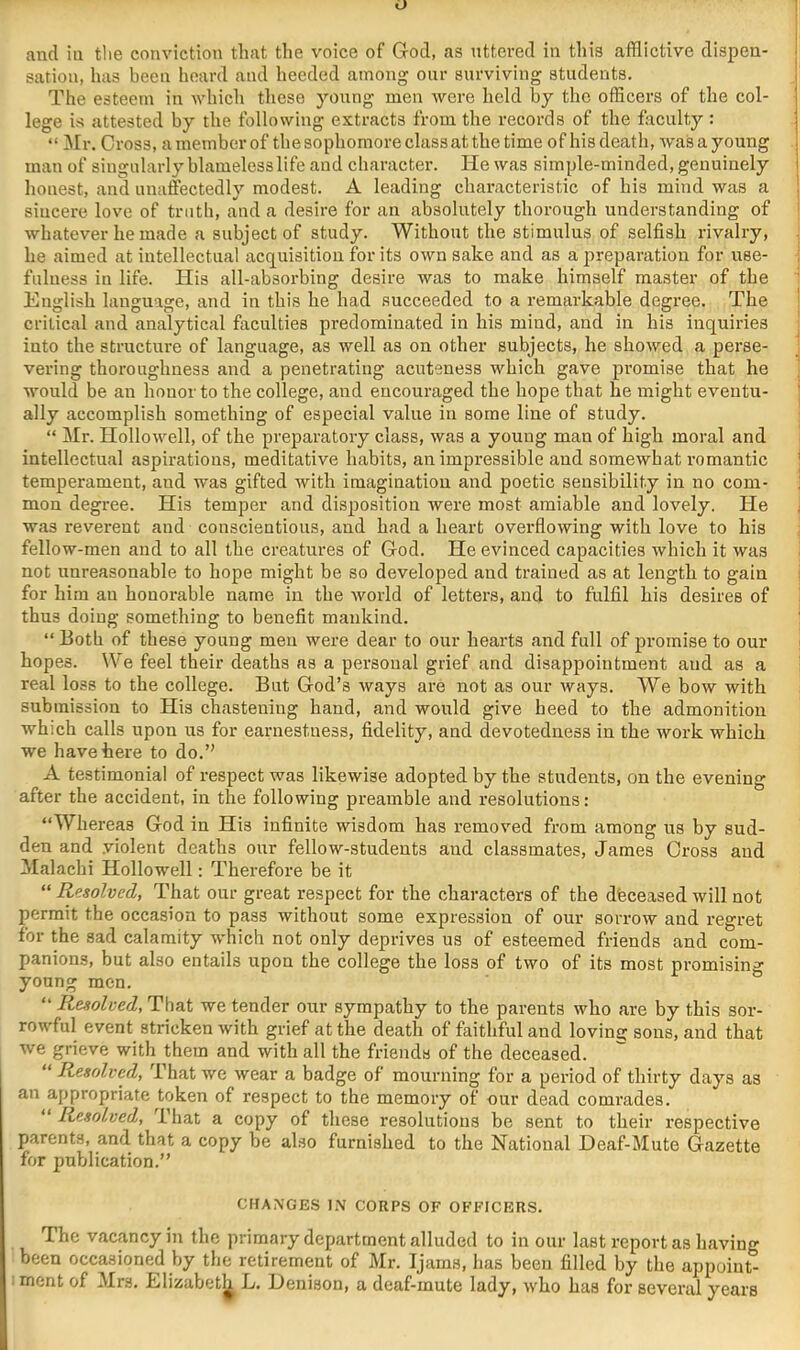 and in the conviction that the voice of God, as uttered in this afflictive dispensation, has been heard and heeded among our surviving students.

The esteem in which these young men were held by the officers of the college is attested by the following extracts from the records of the faculty:

"Mr. Cross, a member of the sophomore class at the time of his death, was a young man of singularly blameless life and character. He was simple-minded, genuinely honest, and unaffectedly modest. A leading characteristic of his mind was a sincere love of truth, and a desire for an absolutely thorough understanding of whatever he made a subject of study. Without the stimulus of selfish rivalry, he aimed at intellectual acquisition for its own sake and as a preparation for usefulness in life. His all-absorbing desire was to make himself master of the English language, and in this he had succeeded to a remarkable degree. The critical and analytical faculties predominated in his mind, and in his inquiries into the structure of language, as well as on other subjects, he showed a persevering thoroughness and a penetrating acuteness which gave promise that he would be an honor to the college, and encouraged the hope that he might eventually accomplish something of especial value in some line of study.

"Mr. Hollowell, of the preparatory class, was a young man of high moral and intellectual aspirations, meditative habits, an impressible and somewhat romantic temperament, and was gifted with imagination and poetic sensibility in no common degree. His temper and disposition were most amiable and lovely. He was reverent and conscientious, and had a heart overflowing with love to his fellow-men and to all the creatures of God. He evinced capacities which it was not unreasonable to hope might be so developed and trained as at length to gain for him an honorable name in the world of letters, and to fulfil his desires of thus doing something to benefit mankind.

"Both of these young men were dear to our hearts and full of promise to our hopes. We feel their deaths as a personal grief and disappointment and as a real loss to the college. But God's ways are not as our ways. We bow with submission to His chastening hand, and would give heed to the admonition which calls upon us for earnestness, fidelity, and devotedness in the work which we have here to do."

A testimonial of respect was likewise adopted by the students, on the evening after the accident, in the following preamble and resolutions:

"Whereas God in His infinite wisdom has removed from among us by sudden and violent deaths our fellow-students and classmates, James Cross and Malachi Hollowell: Therefore be it

"Resolved, That our great respect for the characters of the deceased will not permit the occasion to pass without some expression of our sorrow and regret for the sad calamity which not only deprives us of esteemed friends and companions, but also entails upon the college the loss of two of its most promising young men.

"Resolved, That we tender our sympathy to the parents who are by this sorrowful event stricken with grief at the death of faithful and loving sons, and that we grieve with them and with all the friends of the deceased.

"Resolved, That we wear a badge of mourning for a period of thirty days as an appropriate token of respect to the memory of our dead comrades.

"Resolved, That a copy of these resolutions be sent to their respective parents, and that a copy be also furnished to the National Deaf-Mute Gazette for publication."

CHANGES IN CORPS OF OFFICERS.

The vacancy in the primary department alluded to in our last report as having been occasioned by the retirement of Mr. Ijams, has been filled by the appointment of Mrs. Elizabeth L. Denison, a deaf-mute lady, who has for several years